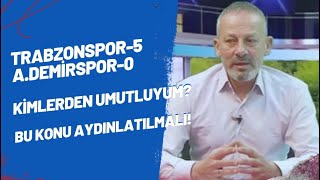 TRABZONSPOR-5
A.DEMİRSPOR-0

KİMLERDEN UMUTLUYUM?

BU KONU AYDINLATILMALI!